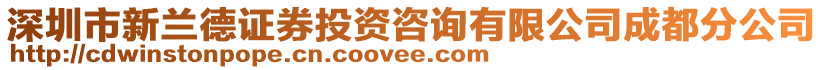 深圳市新兰德证券投资咨询有限公司成都分公司
http://cdwinstonpope.cn.coovee.com